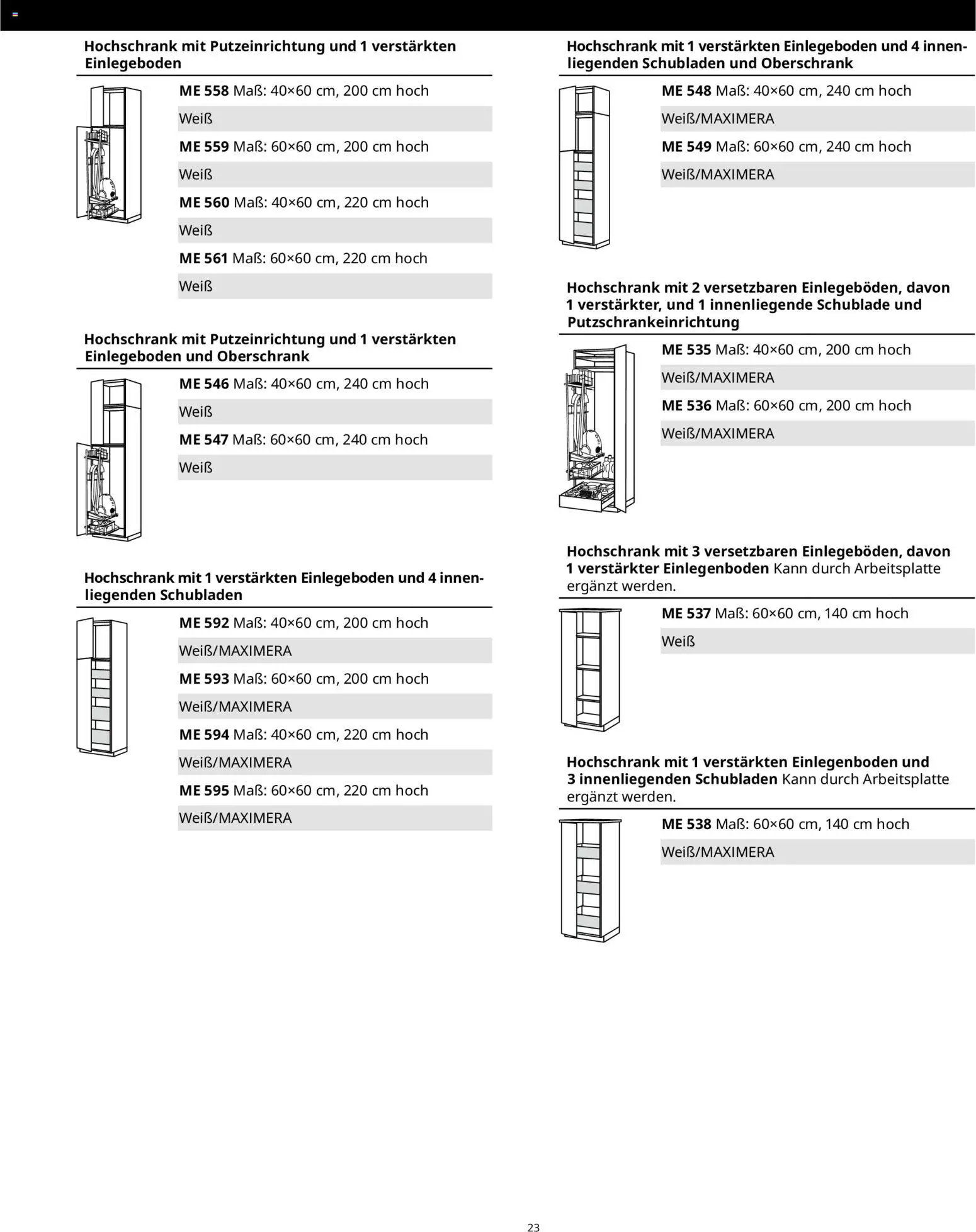 Hochschrank mit Putzeinrichtung und 1 verstärkten Einlegeboden

ME 558 Maß: 40×60 cm, 200 cm hoch

Weiß

ME 559 Maß: 60×60 cm, 200 cm hoch

Weiß

ME 560 Maß: 40×60 cm, 220 cm hoch

Weiß

ME 561 Maß: 60×60 cm, 220 cm hoch

Weiß

Hochschrank mit Putzeinrichtung und 1 verstärkten Einlegeboden und Oberschrank

ME 546 Maß: 40×60 cm, 240 cm hoch

Weiß

ME 547 Maß: 60×60 cm, 240 cm hoch

Weiß

Hochschrank mit 1 verstärkten Einlegeboden und 4 innenliegenden Schubladen

ME 592 Maß: 40×60 cm, 200 cm hoch

Weiß/MAXIMERA

ME 593 Maß: 60×60 cm, 200 cm hoch

Weiß/MAXIMERA

ME 594 Maß: 40×60 cm, 220 cm hoch

Weiß/MAXIMERA

ME 595 Maß: 60×60 cm, 220 cm hoch

Weiß/MAXIMERA

Hochschrank mit 1 verstärkten Einlegeboden und 4 innenliegenden Schubladen und Oberschrank

ME 548 Maß: 40×60 cm, 240 cm hoch

Weiß/MAXIMERA

ME 549 Maß: 60×60 cm, 240 cm hoch

Weiß/MAXIMERA

Hochschrank mit 2 versetzbaren Einlegeböden, davon 1 verstärkter, und 1 innenliegende Schublade und Putzschrankeinrichtung

ME 535 Maß: 40×60 cm, 200 cm hoch

Weiß/MAXIMERA

ME 536 Maß: 60×60 cm, 200 cm hoch

Weiß/MAXIMERA

Hochschrank mit 3 versetzbaren Einlegeböden, davon 1 verstärkter Einlegenboden Kann durch Arbeitsplatte ergänzt werden.

ME 537 Maß: 60×60 cm, 140 cm hoch

Weiß

Hochschrank mit 1 verstärkten Einlegenboden und 3 innenliegenden Schubladen Kann durch Arbeitsplatte ergänzt werden.

ME 538 Maß: 60×60 cm, 140 cm hoch

Weiß/MAXIMERA

23